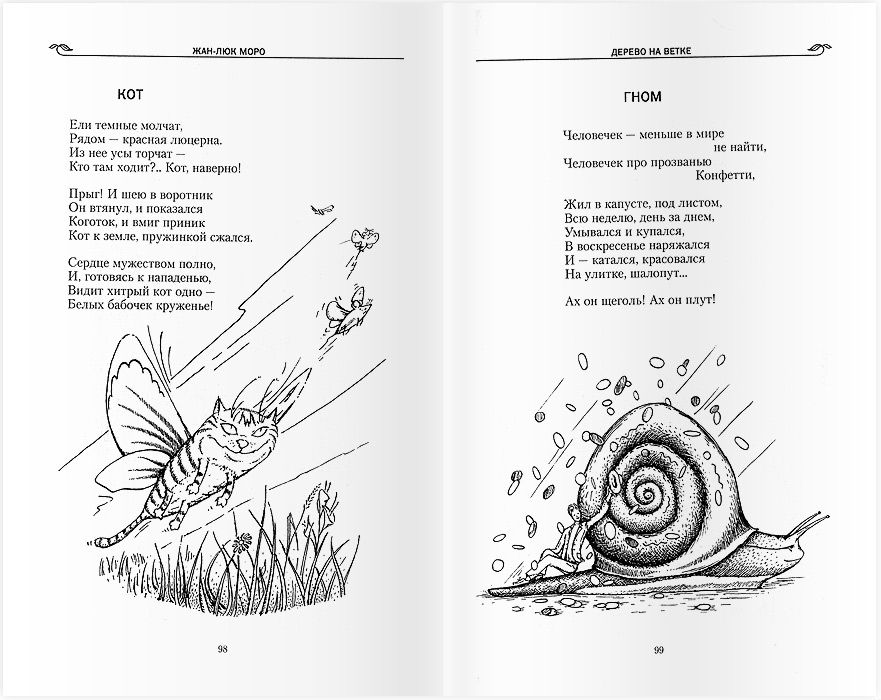 ЖАН-ЛЮК МОРО

КОТ

Ели темные молчат,
Рядом — красная люцерна.
Из нее усы торчат —
Кто там ходит?.. Кот, наверно!

Прыг! И шею в воротник
Он втянул, и показался
Коготок, и вмиг приник
Кот к земле, пружинкой сжался.

Сердце мужеством полно,
И, готовясь к нападенью,
Видит хитрый кот одно —
Белых бабочек круженье!

98

ДЕРЕВО НА ВЕТКЕ

ГНОМ

Человечек — меньше в мире
не найти,
Человечек про прозванью
Конфетти,

Жил в капусте, под листом,
Всю неделю, день за днем,
Умывался и купался,
В воскресенье наряжался
И — катался, красовался
На улитке, шалопут...

Ах он щеголь! Ах он плут!

99